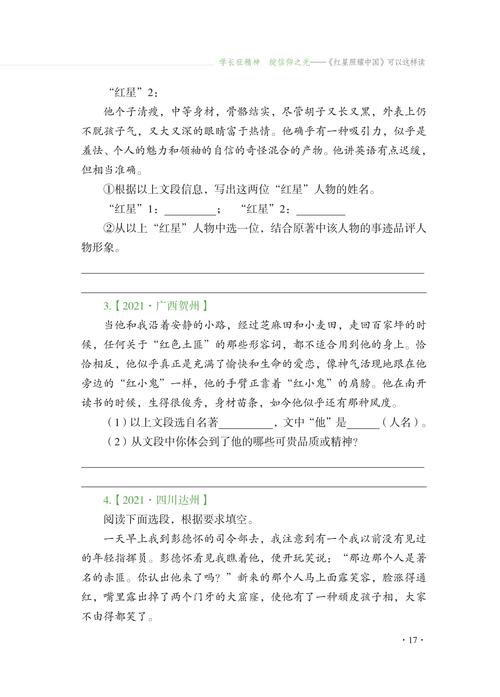 学长征精神 绽信仰之光——《红星照耀中国》可以这样读

“红星”2：

他个子清瘦，中等身材，骨骼结实，尽管胡子又长又黑，外表上仍不脱孩子气，又大又深的眼睛富于热情。他确乎有一种吸引力，似乎是羞怯、个人的魅力和领袖的自信的奇怪混合的产物。他讲英语有点迟缓，但相当准确。

①根据以上文段信息，写出这两位“红星”人物的姓名。

“红星”1：________； “红星”2：________

②从以上“红星”人物中选一位，结合原著中该人物的事迹品评人物形象。

3.【2021·广西贺州】

当他和我沿着安静的小路，经过芝麻田和小麦田，走回百家坪的时候，任何关于“红色土匪”的那些形容词，都不适合用到他的身上。恰恰相反，他似乎真正是充满了愉快和生命的爱恋，像神气活现地跟在他旁边的“红小鬼”一样，他的手臂正靠着“红小鬼”的肩膀。他在南开读书的时候，生得很俊秀，身材苗条，如今他似乎还有那种风度。

（1）以上文段选自名著________，文中“他”是______（人名）。

（2）从文段中你体会到了他的哪些可贵品质或精神？

4.【2021·四川达州】

阅读下面选段，根据要求填空。

一天早上我到彭德怀的司令部去，我注意到有一个我以前没有见过的年轻指挥员。彭德怀看见我瞧着他，便开玩笑说：“那边那个人是著名的赤匪。你认出他来了吗？”新来的那个人马上面露笑容，脸涨得通红，嘴里露出掉了两个门牙的大窟窿，使他有了一种顽皮孩子相，大家不由得都笑了。

· 17 ·